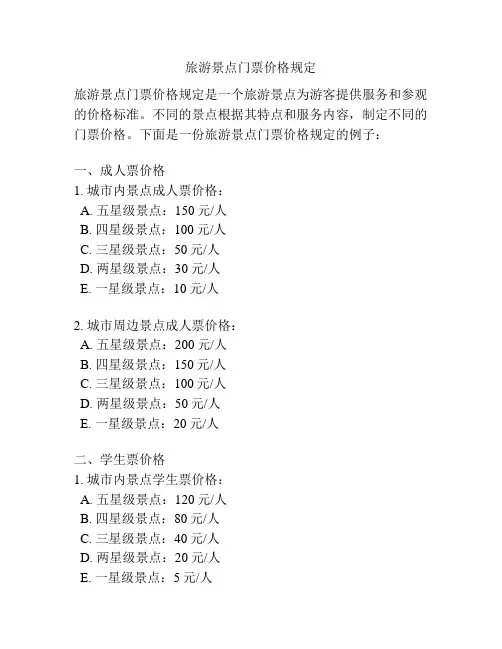 旅游景点门票价格规定

旅游景点门票价格规定是一个旅游景点为游客提供服务和参观的价格标准。不同的景点根据其特点和服务内容，制定不同的门票价格。下面是一份旅游景点门票价格规定的例子：

一、成人票价格
1. 城市内景点成人票价格：
A. 五星级景点：150 元/人
B. 四星级景点：100 元/人
C. 三星级景点：50 元/人
D. 两星级景点：30 元/人
E. 一星级景点：10 元/人

2. 城市周边景点成人票价格：
A. 五星级景点：200 元/人
B. 四星级景点：150 元/人
C. 三星级景点：100 元/人
D. 两星级景点：50 元/人
E. 一星级景点：20 元/人

二、学生票价格
1. 城市内景点学生票价格：
A. 五星级景点：120 元/人
B. 四星级景点：80 元/人
C. 三星级景点：40 元/人
D. 两星级景点：20 元/人
E. 一星级景点：5 元/人